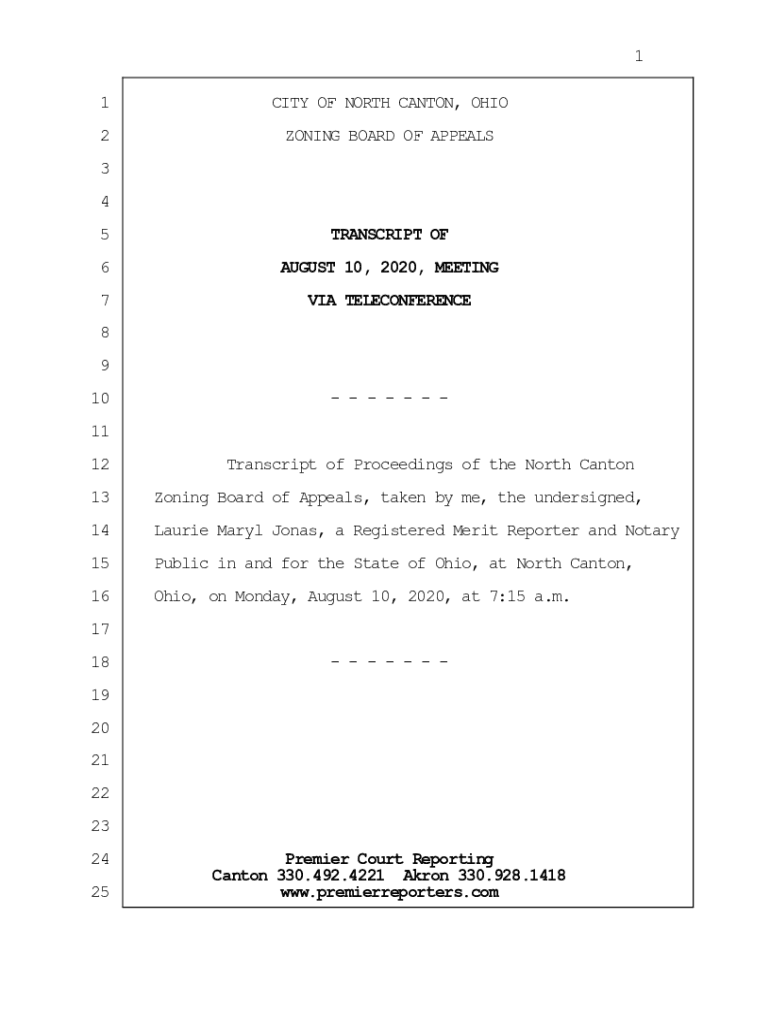 1

1 CITY OF NORTH CANTON, OHIO

2 ZONING BOARD OF APPEALS

3

4

5 TRANSCRIPT OF

6 AUGUST 10, 2020, MEETING

7 VIA TELECONFERENCE

8

9

10 - - - - - - -

11

12 Transcript of Proceedings of the North Canton

13 Zoning Board of Appeals, taken by me, the undersigned,

14 Laurie Maryl Jonas, a Registered Merit Reporter and Notary

15 Public in and for the State of Ohio, at North Canton,

16 Ohio, on Monday, August 10, 2020, at 7:15 a.m.

17

18 - - - - - - -

19

20

21

22

23

24 Premier Court Reporting
Canton 330.492.4221 Akron 330.928.1418
25 www.premierreporters.com